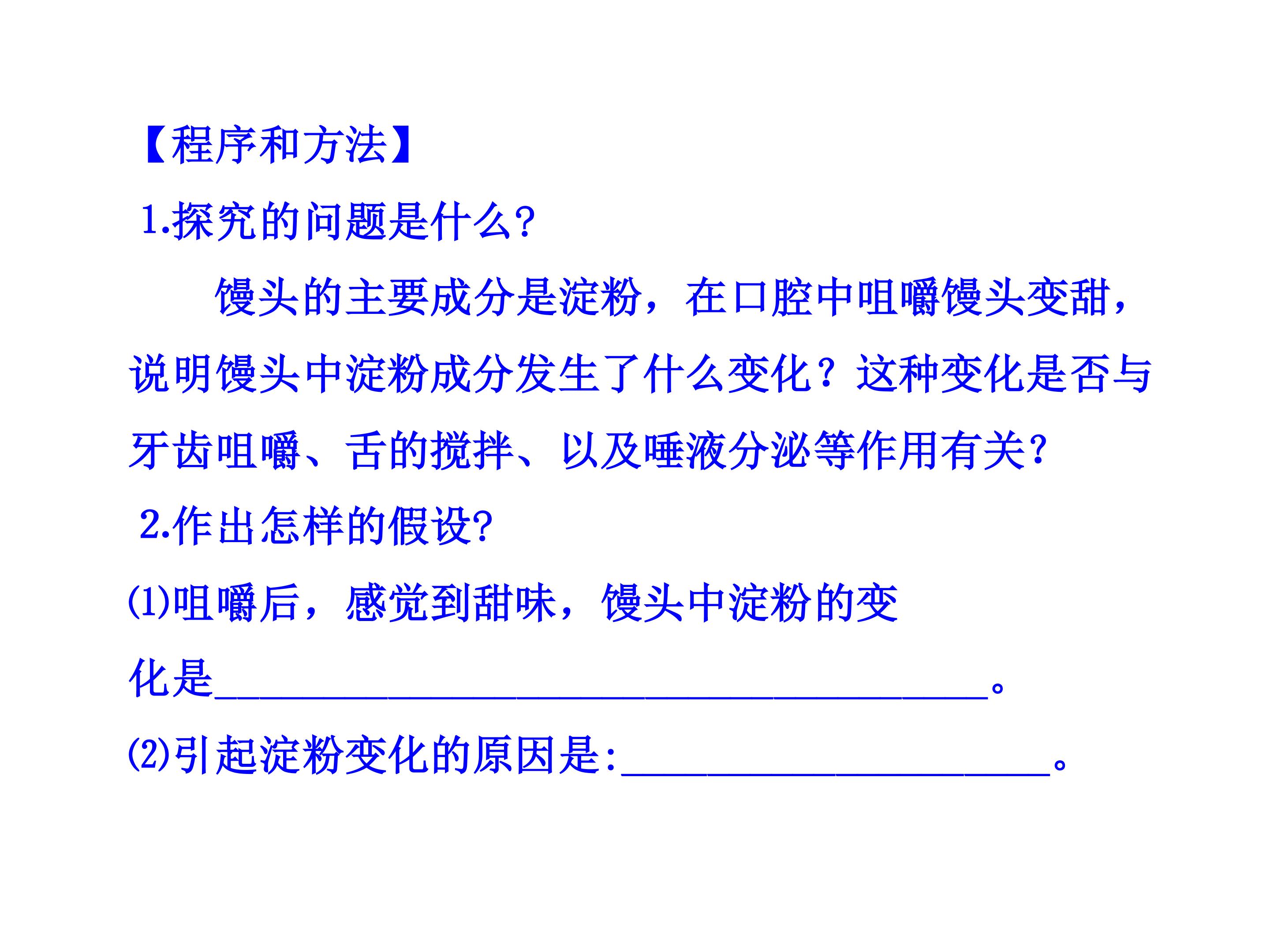 【程序和方法】

1.探究的问题是什么?

馒头的主要成分是淀粉，在口腔中咀嚼馒头变甜，说明馒头中淀粉成分发生了什么变化？这种变化是否与牙齿咀嚼、舌的搅拌、以及唾液分泌等作用有关?

2.作出怎样的假设?

(1)咀嚼后，感觉到甜味，馒头中淀粉的变化是____。

(2)引起淀粉变化的原因是:____。